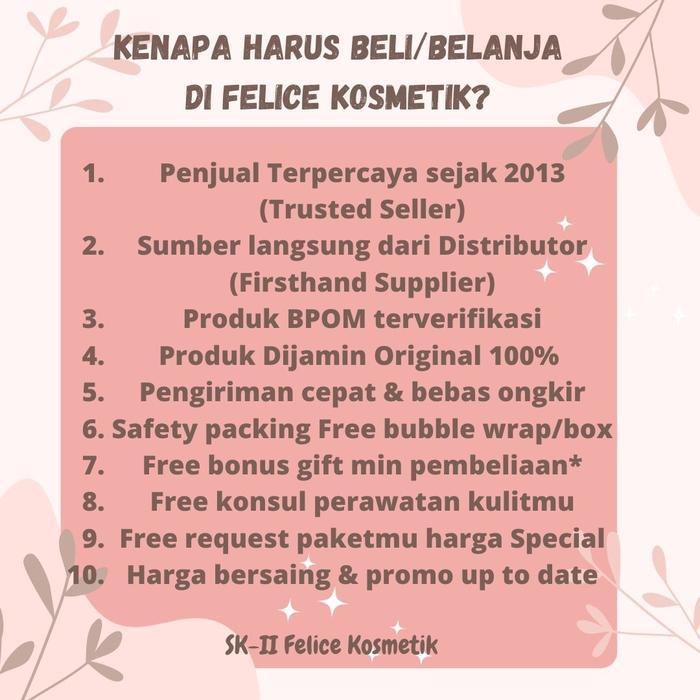 KENAPA HARUS BELI/BELANJA
DI FELICE KOSMETIK?

1. Penjual Terpercaya sejak 2013 (Trusted Seller)
2. Sumber langsung dari Distributor (Firsthand Supplier)
3. Produk BPOM terverifikasi
4. Produk Dijamin Original 100%
5. Pengiriman cepat & bebas ongkir
6. Safety packing Free bubble wrap/box
7. Free bonus gift min pembeliaan*
8. Free konsul perawatan kulitmu
9. Free request paketmu harga Special
10. Harga bersaing & promo up to date

SK-II Felice Kosmetik